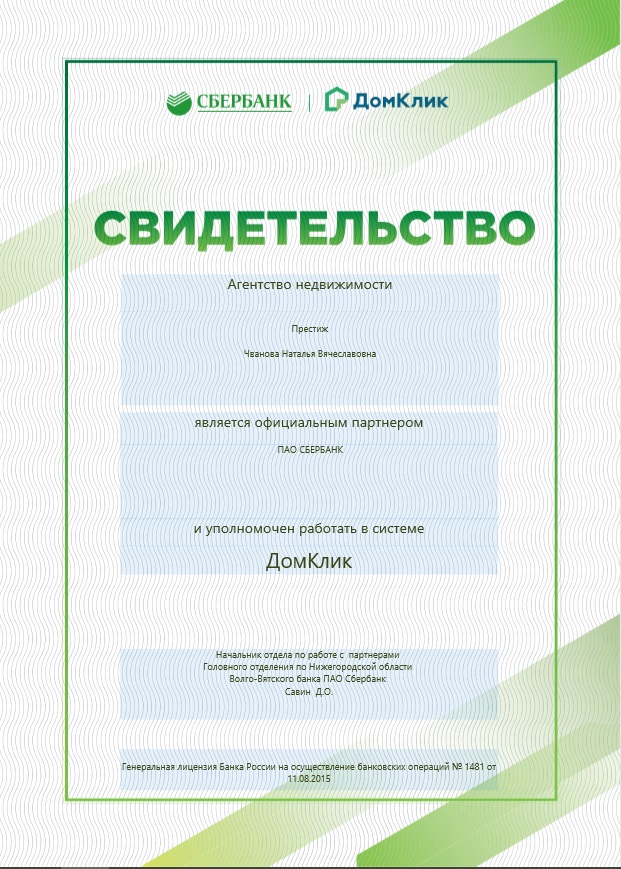 СБЕРБАНК | ДомКлик

СВИДЕТЕЛЬСТВО

Агентство недвижимости

Престиж

Чванова Наталья Вячеславовна

является официальным партнером

ПАО СБЕРБАНК

и уполномочен работать в системе

ДомКлик

Начальник отдела по работе с партнерами
Головного отделения по Нижегородской области
Волго-Вятского банка ПАО Сбербанк
Савин Д.О.

Генеральная лицензия Банка России на осуществление банковских операций № 1481 от 11.08.2015